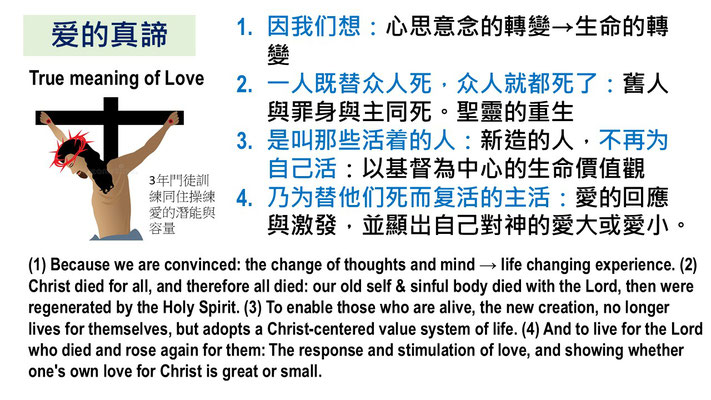 爱的真諦

True meaning of Love

3年門徒訓練同住操練愛的潛能與容量

1. 因我们想：心思意念的轉變→生命的轉變

2. 一人既替众人死，众人就都死了：舊人與罪身與主同死。聖靈的重生

3. 是叫那些活着的人：新造的人，不再为自己活：以基督為中心的生命價值觀

4. 乃为替他们死而复活的主活：愛的回應與激發，並顯出自己對神的愛大或愛小。

(1) Because we are convinced: the change of thoughts and mind → life changing experience. (2) Christ died for all, and therefore all died: our old self & sinful body died with the Lord, then were regenerated by the Holy Spirit. (3) To enable those who are alive, the new creation, no longer lives for themselves, but adopts a Christ-centered value system of life. (4) And to live for the Lord who died and rose again for them: The response and stimulation of love, and showing whether one's own love for Christ is great or small.